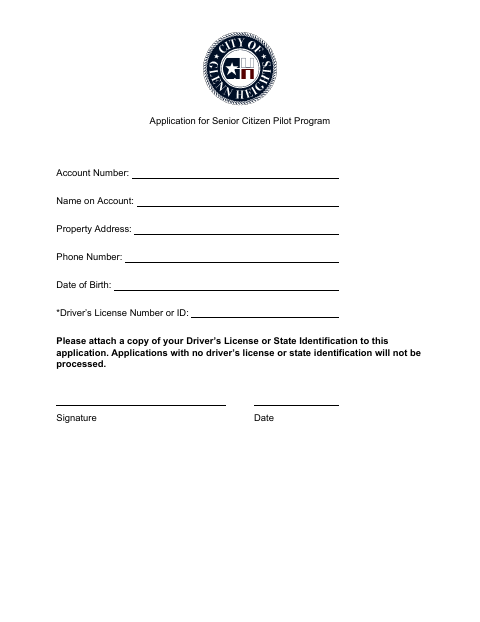 CITY OF GLENN HEIGHTS

Application for Senior Citizen Pilot Program

Account Number:

Name on Account:

Property Address:

Phone Number:

Date of Birth:

*Driver's License Number or ID:

**Please attach a copy of your Driver's License or State Identification to this application. Applications with no driver's license or state identification will not be processed.**

Signature

Date